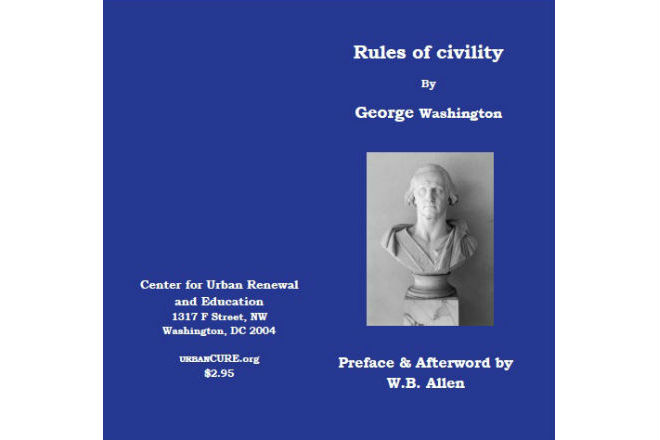 Center for Urban Renewal
and Education
1317 F Street, NW
Washington, DC 2004

URBANCURE.org
$2.95

Rules of civility

By

George Washington

Preface & Afterword by
W.B. Allen